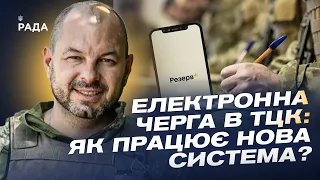 РАДА

Резерв+

ЕЛЕКТРОННА ЧЕРГА В ТЦК: ЯК ПРАЦЮЄ НОВА СИСТЕМА?